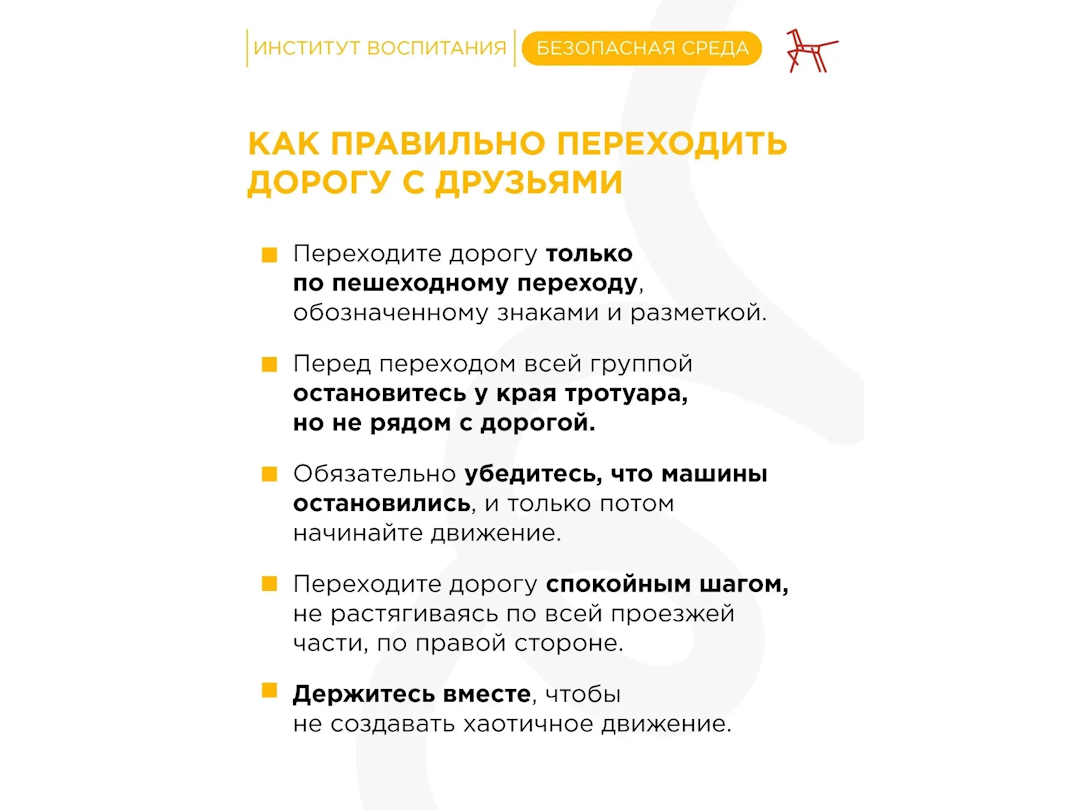 ИНСТИТУТ ВОСПИТАНИЯ БЕЗОПАСНАЯ СРЕДА

КАК ПРАВИЛЬНО ПЕРЕХОДИТЬ ДОРОГУ С ДРУЗЬЯМИ

Переходите дорогу только по пешеходному переходу, обозначенному знаками и разметкой.

Перед переходом всей группой остановитесь у края тротуара, но не рядом с дорогой.

Обязательно убедитесь, что машины остановились, и только потом начинайте движение.

Переходите дорогу спокойным шагом, не растягиваясь по всей проезжей части, по правой стороне.

Держитесь вместе, чтобы не создавать хаотичное движение.